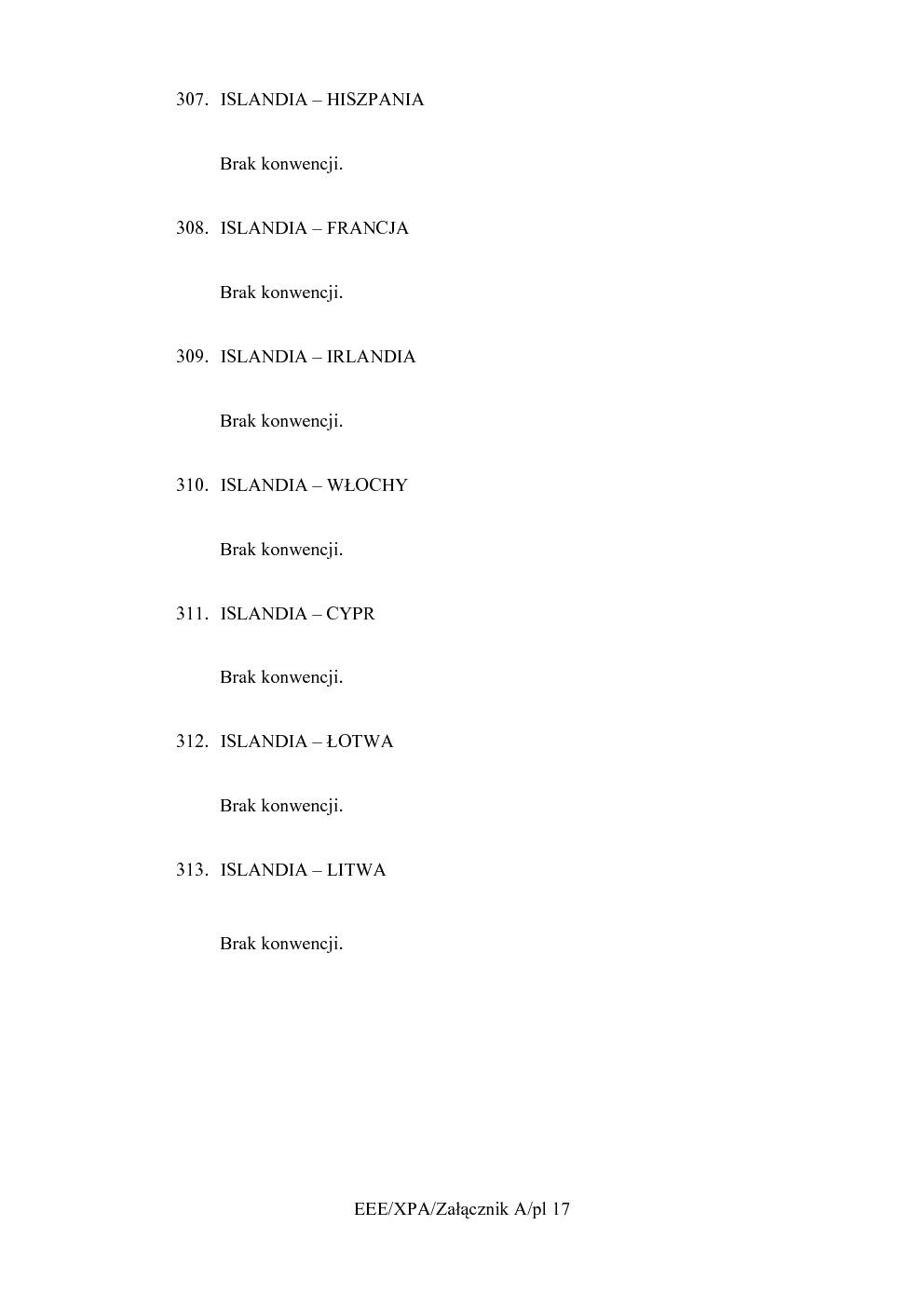 307. ISLANDIA – HISZPANIA

Brak konwencji.

308. ISLANDIA – FRANCJA

Brak konwencji.

309. ISLANDIA – IRLANDIA

Brak konwencji.

310. ISLANDIA – WŁOCHY

Brak konwencji.

311. ISLANDIA – CYPR

Brak konwencji.

312. ISLANDIA – ŁOTWA

Brak konwencji.

313. ISLANDIA – LITWA

Brak konwencji.

EEE/XPA/Załącznik A/pl 17